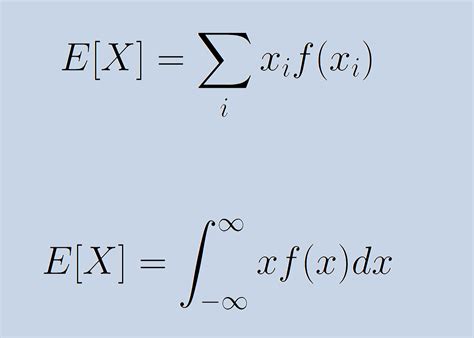 $E[X] = \sum_{i} x_i f(x_i)$

$E[X] = \int_{-\infty}^{\infty} x f(x) dx$